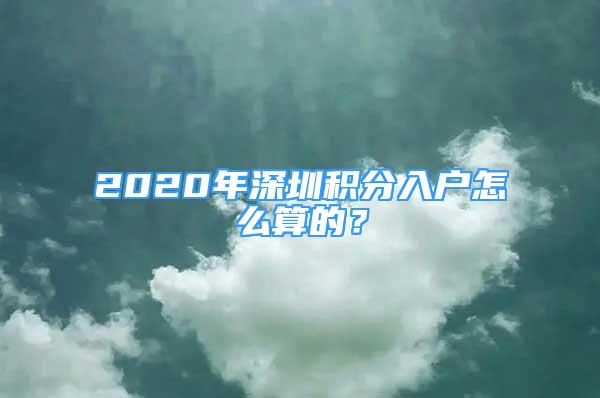 2020年深圳积分入户怎么算的？